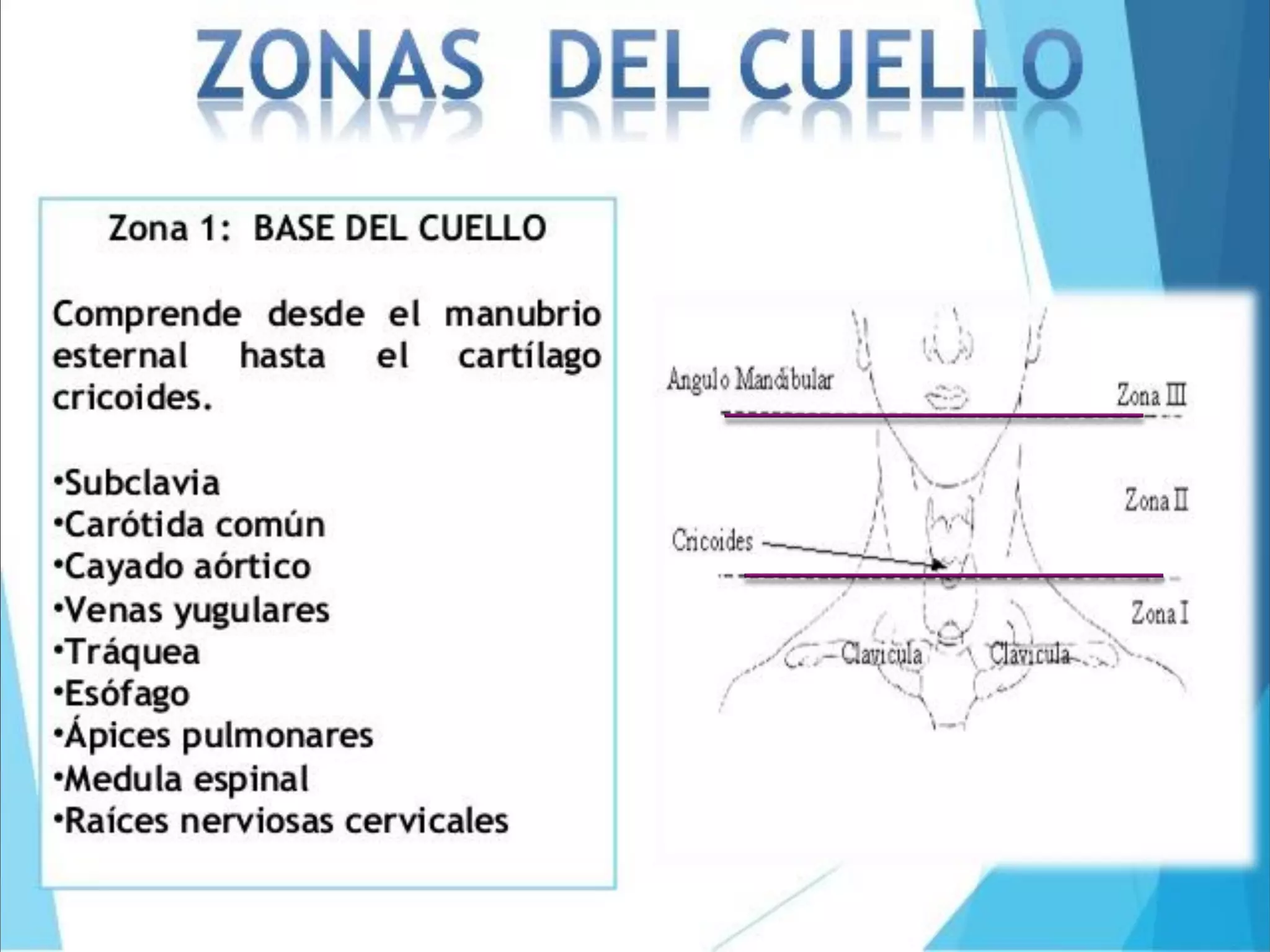 ZONAS DEL CUELLO

Zona 1: BASE DEL CUELLO

Comprende desde el manubrio esternal hasta el cartílago cricoides.

•Subclavia
•Carótida común
•Cayado aórtico
•Venas yugulares
•Tráquea
•Esófago
•Ápices pulmonares
•Medula espinal
•Raíces nerviosas cervicales

Angulo Mandibular
Zona III
Zona II
Cricoides
Zona I
Clavicula
Clavicula